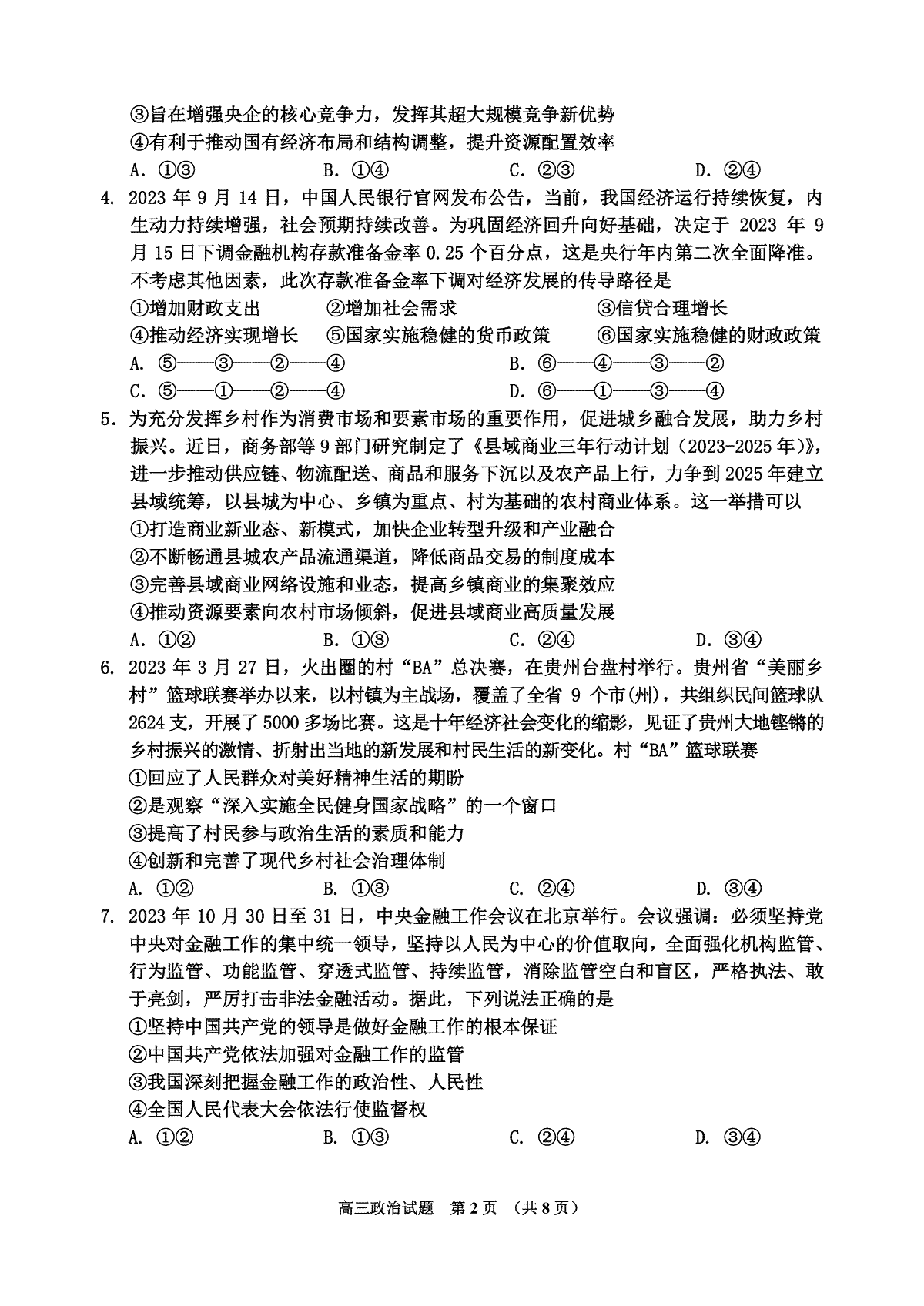 ③旨在增强央企的核心竞争力，发挥其超大规模竞争新优势
④有利于推动国有经济布局和结构调整，提升资源配置效率
A. ①③　　B. ①④　　C. ②③　　D. ②④

4. 2023 年 9 月 14 日，中国人民银行官网发布公告，当前，我国经济运行持续恢复，内生动力持续增强，社会预期持续改善。为巩固经济回升向好基础，决定于 2023 年 9 月 15 日下调金融机构存款准备金率 0.25 个百分点，这是央行年内第二次全面降准。不考虑其他因素，此次存款准备金率下调对经济发展的传导路径是
①增加财政支出　②增加社会需求　③信贷合理增长
④推动经济实现增长　⑤国家实施稳健的货币政策　⑥国家实施稳健的财政政策
A. ⑤——③——②——④　　B. ⑥——④——③——②
C. ⑤——①——②——④　　D. ⑥——①——③——④

5. 为充分发挥乡村作为消费市场和要素市场的重要作用，促进城乡融合发展，助力乡村振兴。近日，商务部等 9 部门研究制定了《县域商业三年行动计划（2023-2025 年）》，进一步推动供应链、物流配送、商品和服务下沉以及农产品上行，力争到 2025 年建立县域统筹，以县城为中心、乡镇为重点、村为基础的农村商业体系。这一举措可以
①打造商业新业态、新模式，加快企业转型升级和产业融合
②不断畅通县城农产品流通渠道，降低商品交易的制度成本
③完善县域商业网络设施和业态，提高乡镇商业的集聚效应
④推动资源要素向农村市场倾斜，促进县域商业高质量发展
A. ①②　　B. ①③　　C. ②④　　D. ③④

6. 2023 年 3 月 27 日，火出圈的村“BA”总决赛，在贵州台盘村举行。贵州省“美丽乡村”篮球联赛举办以来，以村镇为主战场，覆盖了全省 9 个市(州)，共组织民间篮球队 2624 支，开展了 5000 多场比赛。这是十年经济社会变化的缩影，见证了贵州大地铿锵的乡村振兴的激情、折射出当地的新发展和村民生活的新变化。村“BA”篮球联赛
①回应了人民群众对美好精神生活的期盼
②是观察“深入实施全民健身国家战略”的一个窗口
③提高了村民参与政治生活的素质和能力
④创新和完善了现代乡村社会治理体制
A. ①②　　B. ①③　　C. ②④　　D. ③④

7. 2023 年 10 月 30 日至 31 日，中央金融工作会议在北京举行。会议强调：必须坚持党中央对金融工作的集中统一领导，坚持以人民为中心的价值取向，全面强化机构监管、行为监管、功能监管、穿透式监管、持续监管，消除监管空白和盲区，严格执法、敢于亮剑，严厉打击非法金融活动。据此，下列说法正确的是
①坚持中国共产党的领导是做好金融工作的根本保证
②中国共产党依法加强对金融工作的监管
③我国深刻把握金融工作的政治性、人民性
④全国人民代表大会依法行使监督权
A. ①②　　B. ①③　　C. ②④　　D. ③④

高三政治试题　第 2 页　（共 8 页）